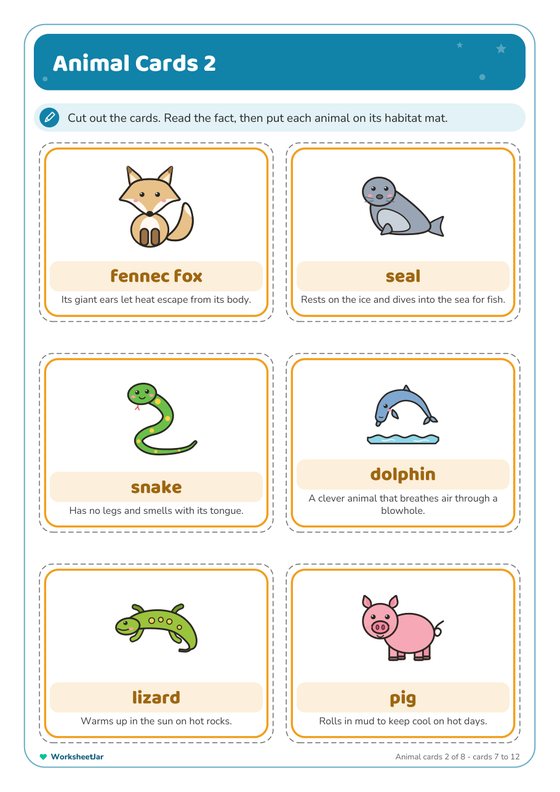 Animal Cards 2

Cut out the cards. Read the fact, then put each animal on its habitat mat.

fennec fox
Its giant ears let heat escape from its body.

seal
Rests on the ice and dives into the sea for fish.

snake
Has no legs and smells with its tongue.

dolphin
A clever animal that breathes air through a blowhole.

lizard
Warms up in the sun on hot rocks.

pig
Rolls in mud to keep cool on hot days.

WorksheetJar

Animal cards 2 of 8 - cards 7 to 12